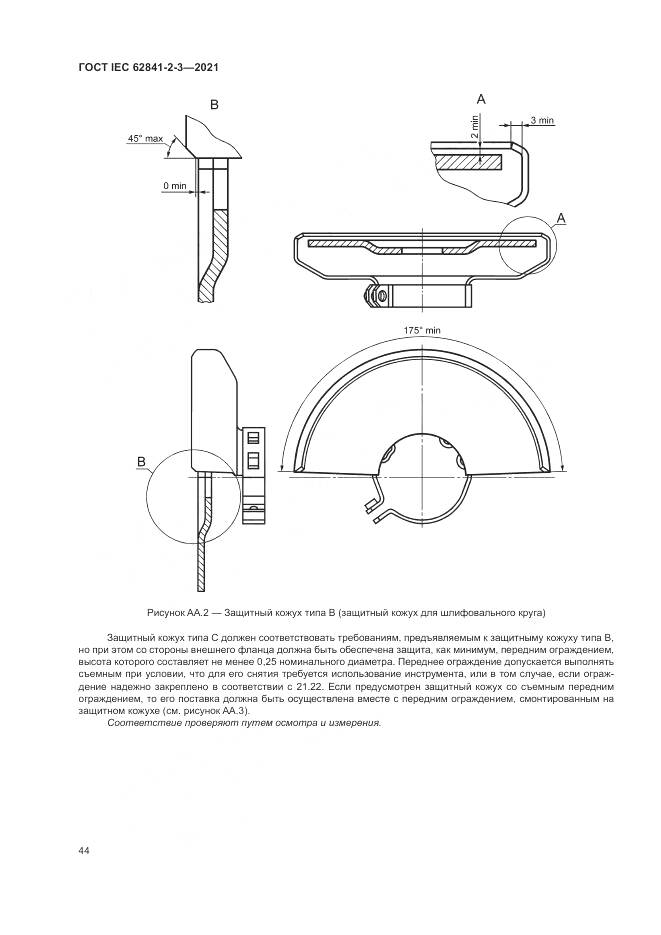 ГОСТ IEC 62841-2-3—2021

B

45° max

0 min

A

2 min

3 min

A

175° min

B

Рисунок АА.2 — Защитный кожух типа B (защитный кожух для шлифовального круга)

Защитный кожух типа C должен соответствовать требованиям, предъявляемым к защитному кожуху типа B, но при этом со стороны внешнего фланца должна быть обеспечена защита, как минимум, передним ограждением, высота которого составляет не менее 0,25 номинального диаметра. Переднее ограждение допускается выполнять съемным при условии, что для его снятия требуется использование инструмента, или в том случае, если ограждение надежно закреплено в соответствии с 21.22. Если предусмотрен защитный кожух со съемным передним ограждением, то его поставка должна быть осуществлена вместе с передним ограждением, смонтированным на защитном кожухе (см. рисунок АА.3).

Соответствие проверяют путем осмотра и измерения.

44